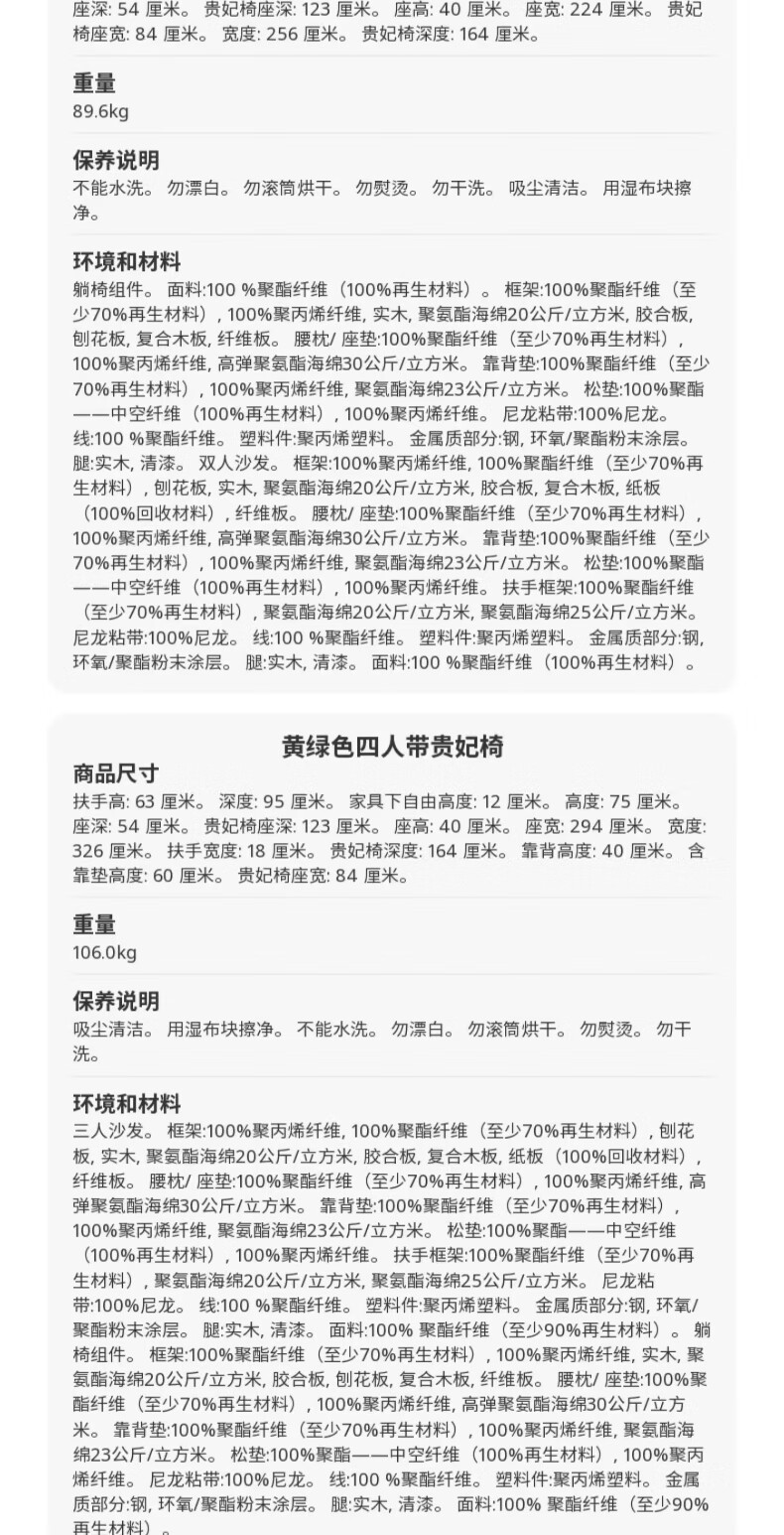 座深: 54 厘米。 贵妃椅座深: 123 厘米。 座高: 40 厘米。 座宽: 224 厘米。 贵妃椅座宽: 84 厘米。 宽度: 256 厘米。 贵妃椅深度: 164 厘米。

重量
89.6kg

保养说明
不能水洗。 勿漂白。 勿滚筒烘干。 勿熨烫。 勿干洗。 吸尘清洁。 用湿布块擦净。

环境和材料
躺椅组件。 面料:100 %聚酯纤维（100%再生材料）。 框架:100%聚酯纤维（至少70%再生材料）, 100%聚丙烯纤维, 实木, 聚氨酯海绵20公斤/立方米, 胶合板, 刨花板, 复合木板, 纤维板。 腰枕/ 座垫:100%聚酯纤维（至少70%再生材料）, 100%聚丙烯纤维, 高弹聚氨酯海绵30公斤/立方米。 靠背垫:100%聚酯纤维（至少70%再生材料）, 100%聚丙烯纤维, 聚氨酯海绵23公斤/立方米。 松垫:100%聚酯——中空纤维（100%再生材料）, 100%聚丙烯纤维。 尼龙粘带:100%尼龙。 线:100 %聚酯纤维。 塑料件:聚丙烯塑料。 金属质部分:钢, 环氧/聚酯粉末涂层。 腿:实木, 清漆。 双人沙发。 框架:100%聚丙烯纤维, 100%聚酯纤维（至少70%再生材料）, 刨花板, 实木, 聚氨酯海绵20公斤/立方米, 胶合板, 复合木板, 纸板（100%回收材料）, 纤维板。 腰枕/ 座垫:100%聚酯纤维（至少70%再生材料）, 100%聚丙烯纤维, 高弹聚氨酯海绵30公斤/立方米。 靠背垫:100%聚酯纤维（至少70%再生材料）, 100%聚丙烯纤维, 聚氨酯海绵23公斤/立方米。 松垫:100%聚酯——中空纤维（100%再生材料）, 100%聚丙烯纤维。 扶手框架:100%聚酯纤维（至少70%再生材料）, 聚氨酯海绵20公斤/立方米, 聚氨酯海绵25公斤/立方米。 尼龙粘带:100%尼龙。 线:100 %聚酯纤维。 塑料件:聚丙烯塑料。 金属质部分:钢, 环氧/聚酯粉末涂层。 腿:实木, 清漆。 面料:100 %聚酯纤维（100%再生材料）。

黄绿色四人带贵妃椅
商品尺寸
扶手高: 63 厘米。 深度: 95 厘米。 家具下自由高度: 12 厘米。 高度: 75 厘米。 座深: 54 厘米。 贵妃椅座深: 123 厘米。 座高: 40 厘米。 座宽: 294 厘米。 宽度: 326 厘米。 扶手宽度: 18 厘米。 贵妃椅深度: 164 厘米。 靠背高度: 40 厘米。 含靠垫高度: 60 厘米。 贵妃椅座宽: 84 厘米。

重量
106.0kg

保养说明
吸尘清洁。 用湿布块擦净。 不能水洗。 勿漂白。 勿滚筒烘干。 勿熨烫。 勿干洗。

环境和材料
三人沙发。 框架:100%聚丙烯纤维, 100%聚酯纤维（至少70%再生材料）, 刨花板, 实木, 聚氨酯海绵20公斤/立方米, 胶合板, 复合木板, 纸板（100%回收材料）, 纤维板。 腰枕/ 座垫:100%聚酯纤维（至少70%再生材料）, 100%聚丙烯纤维, 高弹聚氨酯海绵30公斤/立方米。 靠背垫:100%聚酯纤维（至少70%再生材料）, 100%聚丙烯纤维, 聚氨酯海绵23公斤/立方米。 松垫:100%聚酯——中空纤维（100%再生材料）, 100%聚丙烯纤维。 扶手框架:100%聚酯纤维（至少70%再生材料）, 聚氨酯海绵20公斤/立方米, 聚氨酯海绵25公斤/立方米。 尼龙粘带:100%尼龙。 线:100 %聚酯纤维。 塑料件:聚丙烯塑料。 金属质部分:钢, 环氧/聚酯粉末涂层。 腿:实木, 清漆。 面料:100% 聚酯纤维（至少90%再生材料）。 躺椅组件。 框架:100%聚酯纤维（至少70%再生材料）, 100%聚丙烯纤维, 实木, 聚氨酯海绵20公斤/立方米, 胶合板, 刨花板, 复合木板, 纤维板。 腰枕/ 座垫:100%聚酯纤维（至少70%再生材料）, 100%聚丙烯纤维, 高弹聚氨酯海绵30公斤/立方米。 靠背垫:100%聚酯纤维（至少70%再生材料）, 100%聚丙烯纤维, 聚氨酯海绵23公斤/立方米。 松垫:100%聚酯——中空纤维（100%再生材料）, 100%聚丙烯纤维。 尼龙粘带:100%尼龙。 线:100 %聚酯纤维。 塑料件:聚丙烯塑料。 金属质部分:钢, 环氧/聚酯粉末涂层。 腿:实木, 清漆。 面料:100% 聚酯纤维（至少90%再生材料）。